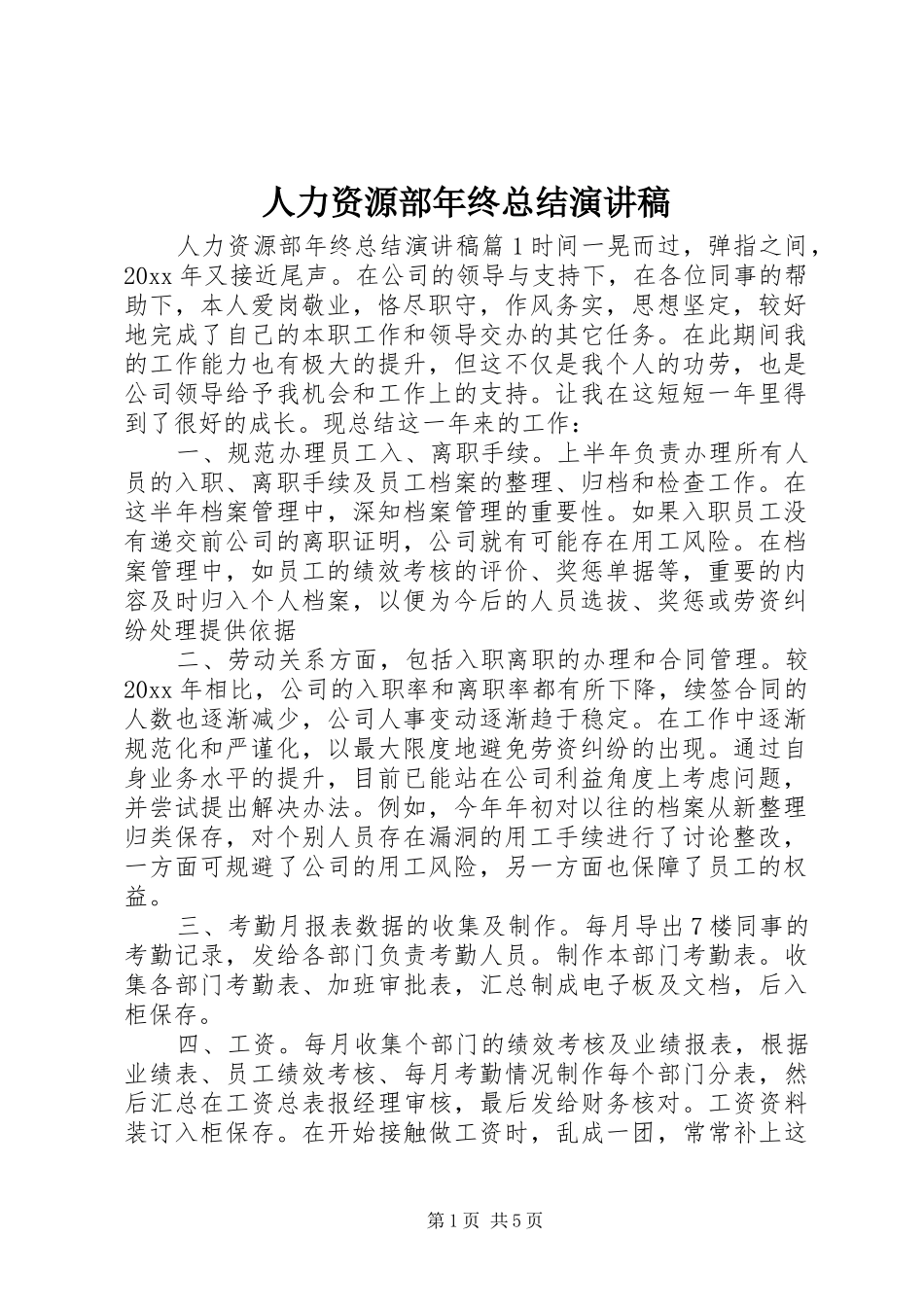 人力资源部年终总结演讲稿

人力资源部年终总结演讲稿篇1时间一晃而过，弹指之间，20xx年又接近尾声。在公司的领导与支持下，在各位同事的帮助下，本人爱岗敬业，恪尽职守，作风务实，思想坚定，较好地完成了自己的本职工作和领导交办的其它任务。在此期间我的工作能力也有极大的提升，但这不仅是我个人的功劳，也是公司领导给予我机会和工作上的支持。让我在这短短一年里得到了很好的成长。现总结这一年来的工作：

一、规范办理员工入、离职手续。上半年负责办理所有人员的入职、离职手续及员工档案的整理、归档和检查工作。在这半年档案管理中，深知档案管理的重要性。如果入职员工没有递交前公司的离职证明，公司就有可能存在用工风险。在档案管理中，如员工的绩效考核的评价、奖惩单据等，重要的内容及时归入个人档案，以便为今后的人员选拔、奖惩或劳资纠纷处理提供依据

二、劳动关系方面，包括入职离职的办理和合同管理。较20xx年相比，公司的入职率和离职率都有所下降，续签合同的人数也逐渐减少，公司人事变动逐渐趋于稳定。在工作中逐渐规范化和严谨化，以最大限度地避免劳资纠纷的出现。通过自身业务水平的提升，目前已能站在公司利益角度上考虑问题，并尝试提出解决办法。例如，今年年初对以往的档案从新整理归类保存，对个别人员存在漏洞的用工手续进行了讨论整改，一方面可规避了公司的用工风险，另一方面也保障了员工的权益。

三、考勤月报表数据的收集及制作。每月导出7楼同事的考勤记录，发给各部门负责考勤人员。制作本部门考勤表。收集各部门考勤表、加班审批表，汇总制成电子板及文档，后入柜保存。

四、工资。每月收集个部门的绩效考核及业绩报表，根据业绩表、员工绩效考核、每月考勤情况制作每个部门分表，然后汇总在工资总表报经理审核，最后发给财务核对。工资资料装订入柜保存。在开始接触做工资时，乱成一团，常常补上这

第1页 共5页